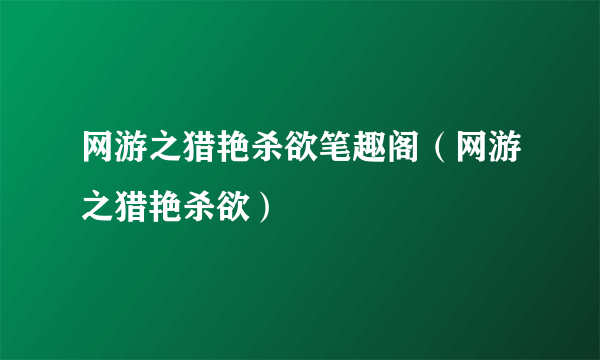 网游之猎艳杀欲笔趣阁（网游之猎艳杀欲）